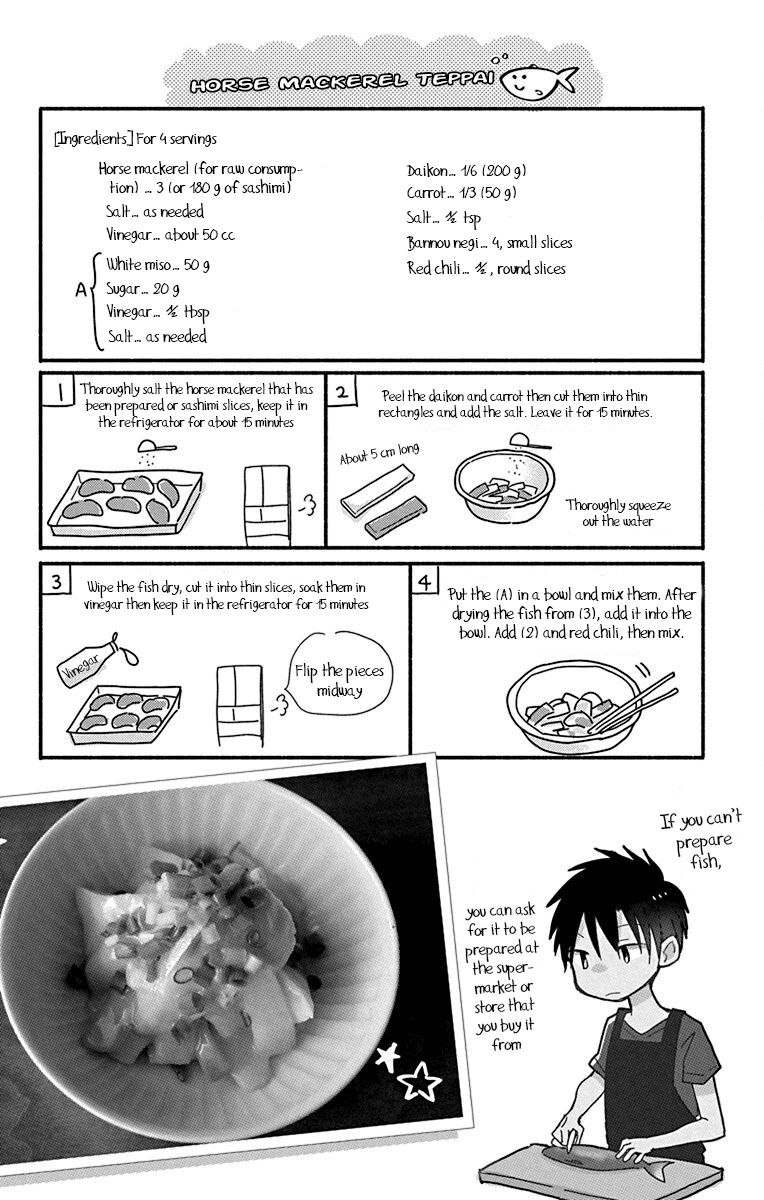 HORSE MACKEREL TEPPAI

[Ingredients] For 4 servings

Horse mackerel (for raw consumption) ... 3 (or 180 g of sashimi)
Salt... as needed
Vinegar... about 50 cc

A
White miso... 50 g
Sugar... 20 g
Vinegar... ½ tbsp
Salt... as needed

Daikon... 1/6 (200 g)
Carrot... 1/3 (50 g)
Salt... ½ tsp
Bannou negi... 4, small slices
Red chili... ½, round slices

1 Thoroughly salt the horse mackerel that has been prepared or sashimi slices, keep it in the refrigerator for about 15 minutes

2 Peel the daikon and carrot then cut them into thin rectangles and add the salt. Leave it for 15 minutes.

About 5 cm long

Thoroughly squeeze out the water

3 Wipe the fish dry, cut it into thin slices, soak them in vinegar then keep it in the refrigerator for 15 minutes

Vinegar

Flip the pieces midway

4 Put the (A) in a bowl and mix them. After drying the fish from (3), add it into the bowl. Add (2) and red chili, then mix.

If you can't prepare fish,

you can ask for it to be prepared at the supermarket or store that you buy it from